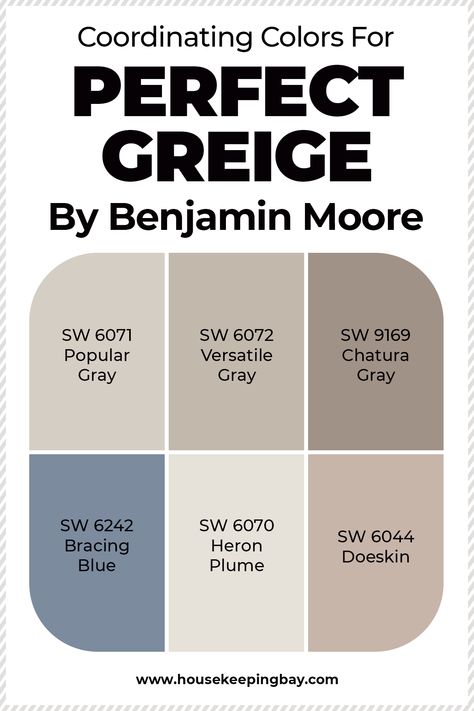 Coordinating Colors For
PERFECT GREIGE
By Benjamin Moore

SW 6071 Popular Gray

SW 6072 Versatile Gray

SW 9169 Chatura Gray

SW 6242 Bracing Blue

SW 6070 Heron Plume

SW 6044 Doeskin

www.housekeepingbay.com